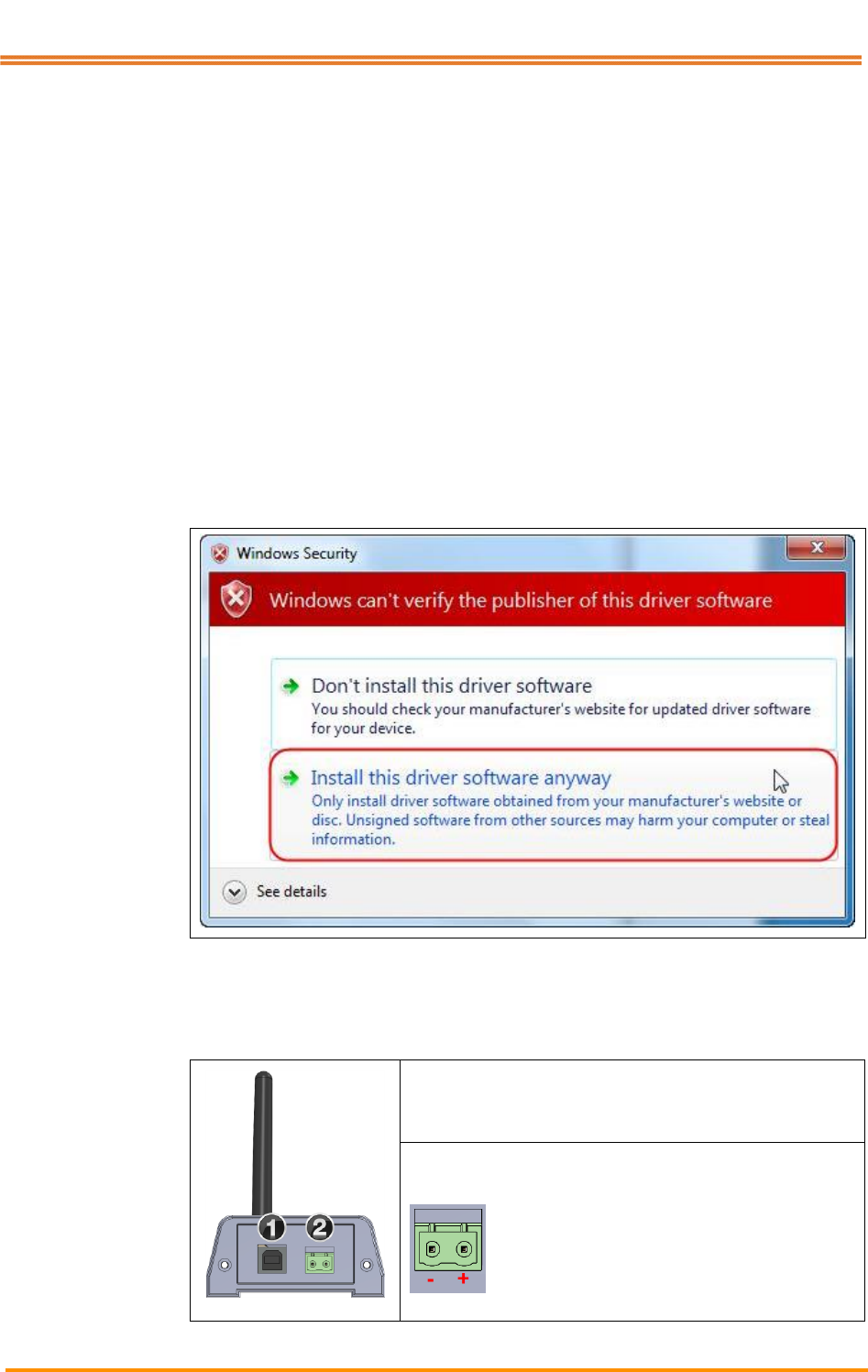 Windows Security

Windows can't verify the publisher of this driver software

Don't install this driver software
You should check your manufacturer's website for updated driver software for your device.

Install this driver software anyway
Only install driver software obtained from your manufacturer's website or disc. Unsigned software from other sources may harm your computer or steal information.

See details

1 2

- +